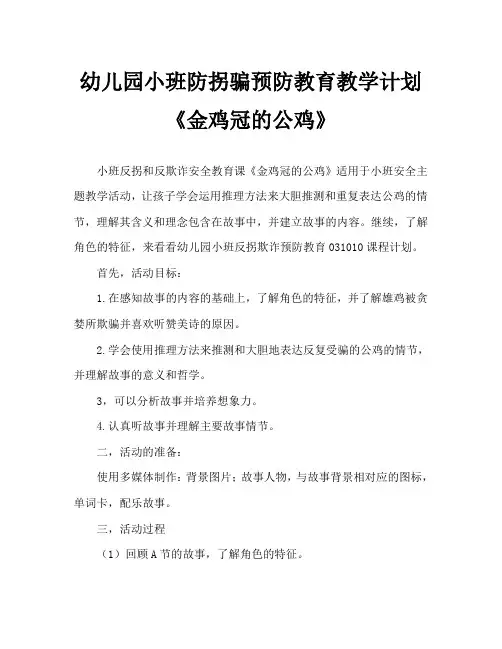 幼儿园小班防拐骗预防教育教学计划《金鸡冠的公鸡》

小班反拐和反欺诈安全教育课《金鸡冠的公鸡》适用于小班安全主题教学活动，让孩子学会运用推理方法来大胆推测和重复表达公鸡的情节，理解其含义和理念包含在故事中，并建立故事的内容。继续，了解角色的特征，来看看幼儿园小班反拐欺诈预防教育 031010 课程计划。

首先，活动目标：

1.在感知故事的内容的基础上，了解角色的特征，并了解雄鸡被贪婪所欺骗并喜欢听赞美诗的原因。

2.学会使用推理方法来推测和大胆地表达反复受骗的公鸡的情节，并理解故事的意义和哲学。

3，可以分析故事并培养想象力。

4.认真听故事并理解主要故事情节。

二，活动的准备：

使用多媒体制作：背景图片；故事人物，与故事背景相对应的图标，单词卡，配乐故事。

三，活动过程

（1）回顾 A 节的故事，了解角色的特征。